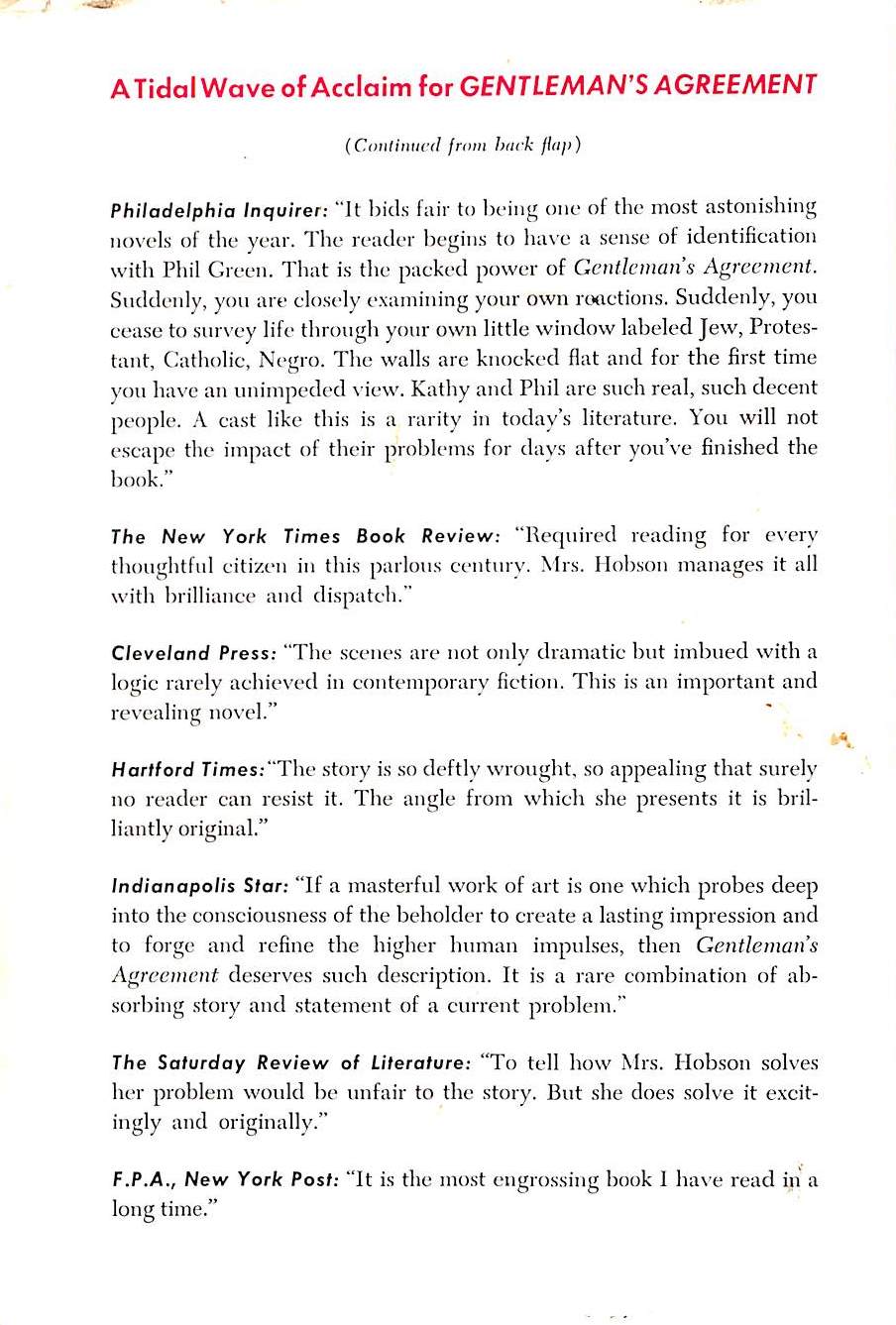 A Tidal Wave of Acclaim for GENTLEMAN'S AGREEMENT

(Continued from back flap)

Philadelphia Inquirer: "It bids fair to being one of the most astonishing novels of the year. The reader begins to have a sense of identification with Phil Green. That is the packed power of Gentleman's Agreement. Suddenly, you are closely examining your own reactions. Suddenly, you cease to survey life through your own little window labeled Jew, Protestant, Catholic, Negro. The walls are knocked flat and for the first time you have an unimpeded view. Kathy and Phil are such real, such decent people. A cast like this is a rarity in today's literature. You will not escape the impact of their problems for days after you've finished the book."

The New York Times Book Review: "Required reading for every thoughtful citizen in this parlous century. Mrs. Hobson manages it all with brilliance and dispatch."

Cleveland Press: "The scenes are not only dramatic but imbued with a logic rarely achieved in contemporary fiction. This is an important and revealing novel."

Hartford Times: "The story is so deftly wrought, so appealing that surely no reader can resist it. The angle from which she presents it is brilliantly original."

Indianapolis Star: "If a masterful work of art is one which probes deep into the consciousness of the beholder to create a lasting impression and to forge and refine the higher human impulses, then Gentleman's Agreement deserves such description. It is a rare combination of absorbing story and statement of a current problem."

The Saturday Review of Literature: "To tell how Mrs. Hobson solves her problem would be unfair to the story. But she does solve it excitingly and originally."

F.P.A., New York Post: "It is the most engrossing book I have read in a long time."